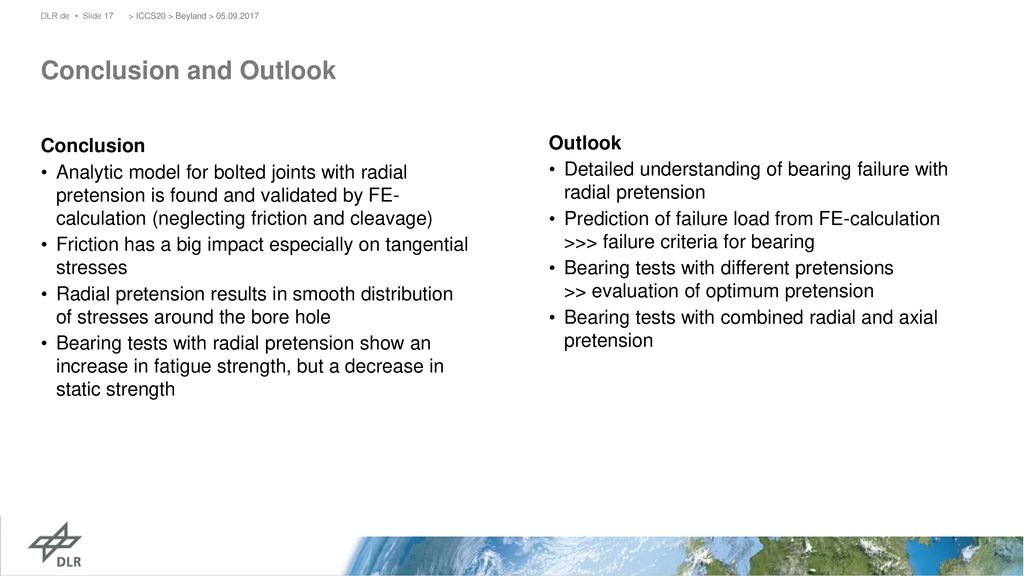 DLR.de • Slide 17 > ICCS20 > Beyland > 05.09.2017

Conclusion and Outlook

Conclusion
• Analytic model for bolted joints with radial pretension is found and validated by FE-calculation (neglecting friction and cleavage)
• Friction has a big impact especially on tangential stresses
• Radial pretension results in smooth distribution of stresses around the bore hole
• Bearing tests with radial pretension show an increase in fatigue strength, but a decrease in static strength

Outlook
• Detailed understanding of bearing failure with radial pretension
• Prediction of failure load from FE-calculation >>> failure criteria for bearing
• Bearing tests with different pretensions >> evaluation of optimum pretension
• Bearing tests with combined radial and axial pretension

DLR